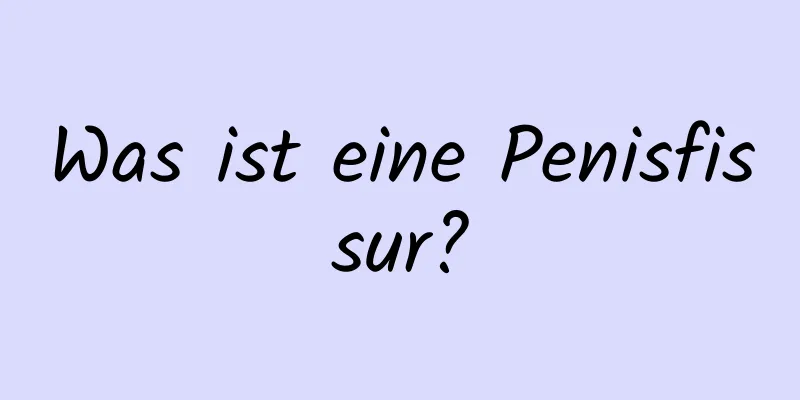 Was ist eine Penisfissur?